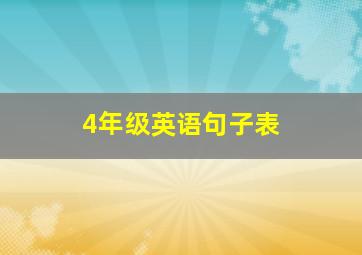 4年级英语句子表